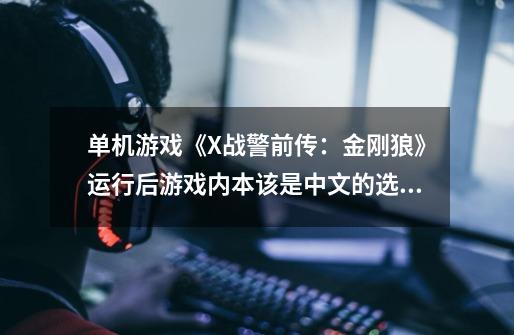 单机游戏《X战警前传：金刚狼》运行后游戏内本该是中文的选...